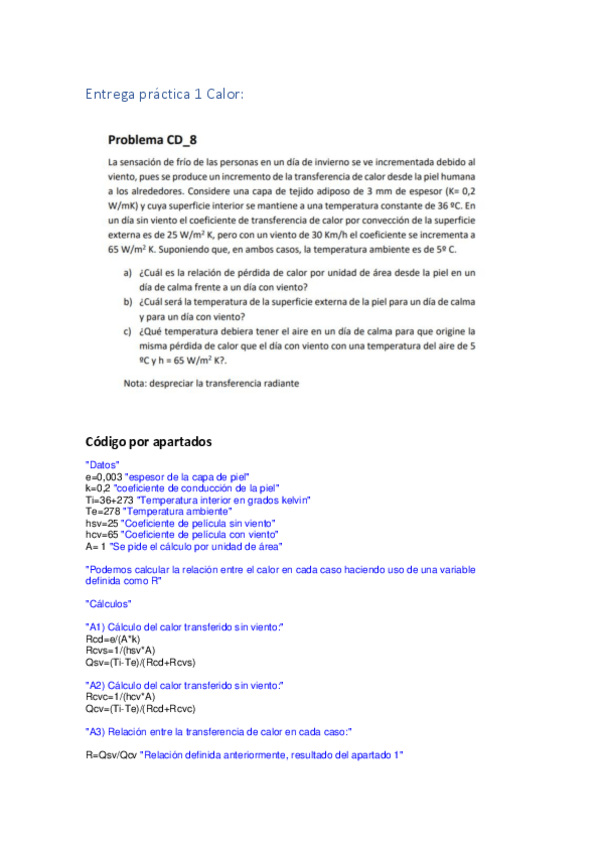 Entrega práctica 1 Calor:

Problema CD_8

La sensación de frío de las personas en un día de invierno se ve incrementada debido al viento, pues se produce un incremento de la transferencia de calor desde la piel humana a los alrededores. Considere una capa de tejido adiposo de 3 mm de espesor (K= 0,2 W/mK) y cuya superficie interior se mantiene a una temperatura constante de 36 ºC. En un día sin viento el coeficiente de transferencia de calor por convección de la superficie externa es de 25 W/m$^2$ K, pero con un viento de 30 Km/h el coeficiente se incrementa a 65 W/m$^2$ K. Suponiendo que, en ambos casos, la temperatura ambiente es de 5º C.

a) ¿Cuál es la relación de pérdida de calor por unidad de área desde la piel en un día de calma frente a un día con viento?
b) ¿Cuál será la temperatura de la superficie externa de la piel para un día de calma y para un día con viento?
c) ¿Qué temperatura debiera tener el aire en un día de calma para que origine la misma pérdida de calor que el día con viento con una temperatura del aire de 5 ºC y h = 65 W/m$^2$ K?.

Nota: despreciar la transferencia radiante

Código por apartados

"Datos"
e=0,003 "espesor de la capa de piel"
k=0,2 "coeficiente de conducción de la piel"
Ti=36+273 "Temperatura interior en grados kelvin"
Te=278 "Temperatura ambiente"
hsv=25 "Coeficiente de película sin viento"
hcv=65 "Coeficiente de película con viento"
A= 1 "Se pide el cálculo por unidad de área"

"Podemos calcular la relación entre el calor en cada caso haciendo uso de una variable definida como R"

"Cálculos"

"A1) Cálculo del calor transferido sin viento:"
Rcd=e/(A*k)
Rcvs=1/(hsv*A)
Qsv=(Ti-Te)/(Rcd+Rcvs)

"A2) Cálculo del calor transferido sin viento:"
Rcvc=1/(hcv*A)
Qcv=(Ti-Te)/(Rcd+Rcvc)

"A3) Relación entre la transferencia de calor en cada caso:"

R=Qsv/Qcv "Relación definida anteriormente, resultado del apartado 1"